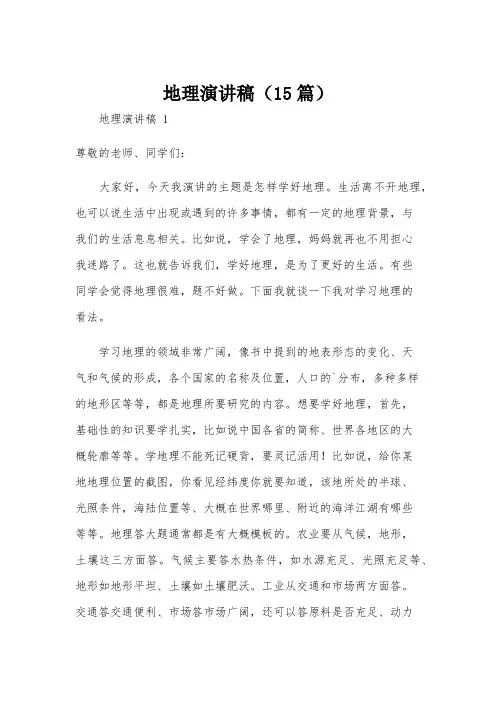 地理演讲稿（15篇）

地理演讲稿 1

尊敬的老师、同学们：

大家好，今天我演讲的主题是怎样学好地理。生活离不开地理，也可以说生活中出现或遇到的许多事情，都有一定的地理背景，与我们的生活息息相关。比如说，学会了地理，妈妈就再也不用担心我迷路了。这也就告诉我们，学好地理，是为了更好的生活。有些同学会觉得地理很难，题不好做。下面我就谈一下我对学习地理的看法。

学习地理的领域非常广阔，像书中提到的地表形态的变化、天气和气候的形成，各个国家的名称及位置，人口的`分布，多种多样的地形区等等，都是地理所要研究的内容。想要学好地理，首先，基础性的知识要学扎实，比如说中国各省的简称、世界各地区的大概轮廓等等。学地理不能死记硬背，要灵记活用！比如说，给你某地地理位置的截图，你看见经纬度你就要知道，该地所处的半球、光照条件，海陆位置等、大概在世界哪里、附近的海洋江湖有哪些等等。地理答大题通常都是有大概模板的。农业要从气候，地形，土壤这三方面答。气候主要答水热条件，如水源充足、光照充足等、地形如地形平坦、土壤如土壤肥沃。工业从交通和市场两方面答。交通答交通便利、市场答市场广阔，还可以答原料是否充足、动力